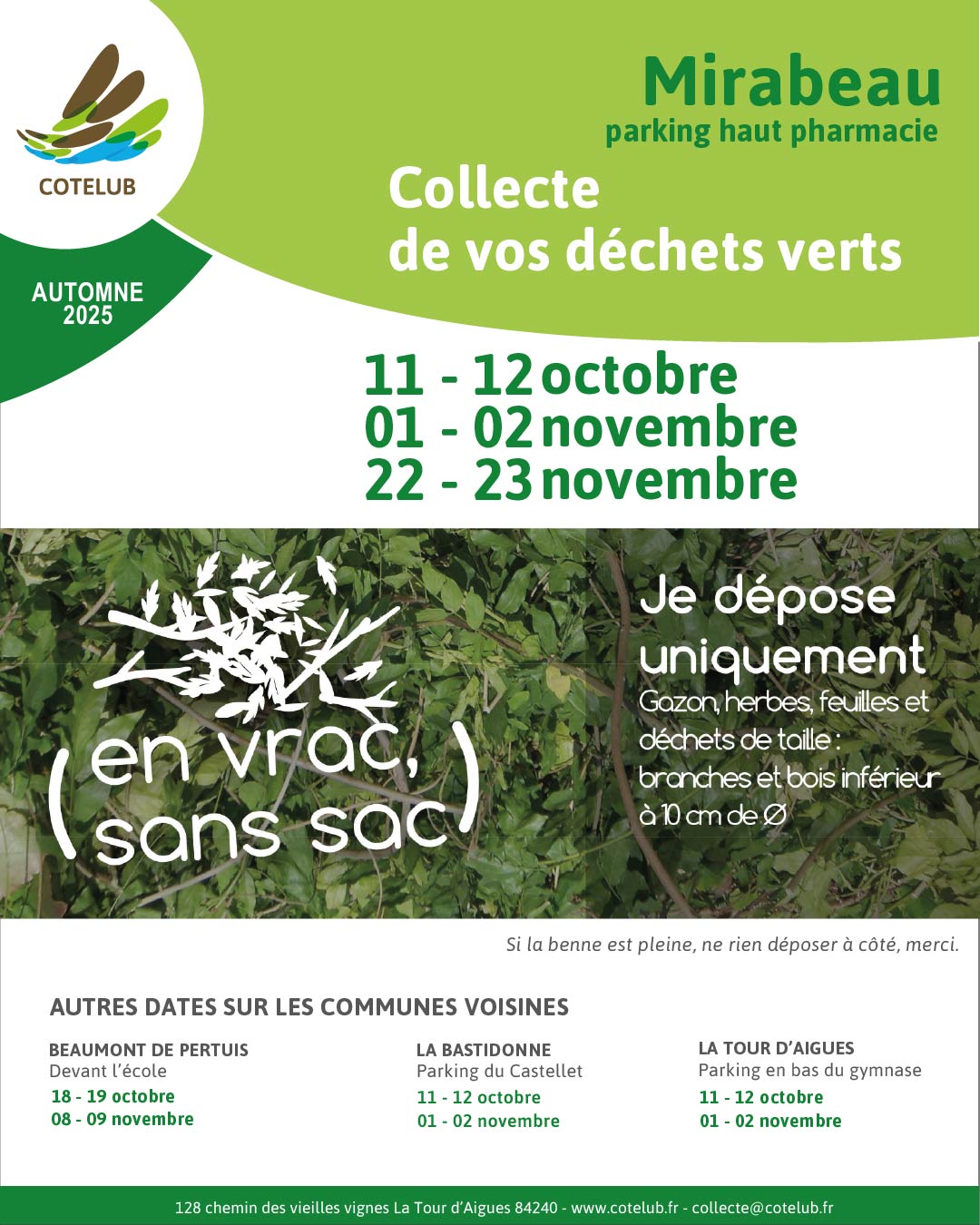 COTELUB

AUTOMNE 2025

Mirabeau
parking haut pharmacie

Collecte
de vos déchets verts

11 - 12 octobre
01 - 02 novembre
22 - 23 novembre

(en vrac, sans sac)

Je dépose uniquement
Gazon, herbes, feuilles et déchets de taille : branches et bois inférieur à 10 cm de Ø

Si la benne est pleine, ne rien déposer à côté, merci.

AUTRES DATES SUR LES COMMUNES VOISINES

BEAUMONT DE PERTUIS
Devant l'école
18 - 19 octobre
08 - 09 novembre

LA BASTIDONNE
Parking du Castellet
11 - 12 octobre
01 - 02 novembre

LA TOUR D'AIGUES
Parking en bas du gymnase
11 - 12 octobre
01 - 02 novembre

128 chemin des vieilles vignes La Tour d'Aigues 84240 - www.cotelub.fr - collecte@cotelub.fr